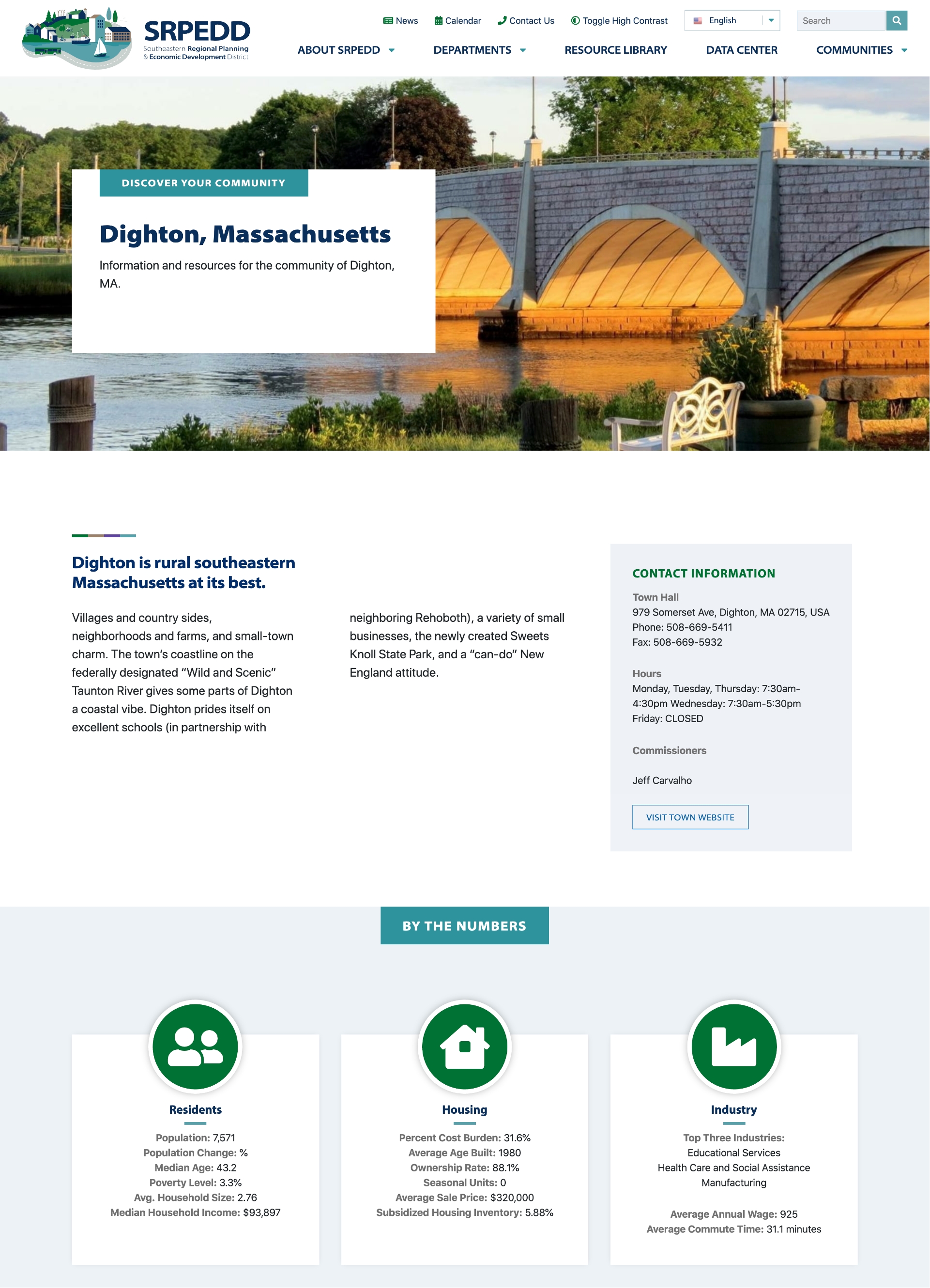 SRPEDD
Southeastern Regional Planning & Economic Development District

News Calendar Contact Us Toggle High Contrast English Search

ABOUT SRPEDD DEPARTMENTS RESOURCE LIBRARY DATA CENTER COMMUNITIES

DISCOVER YOUR COMMUNITY

Dighton, Massachusetts

Information and resources for the community of Dighton, MA.

Dighton is rural southeastern Massachusetts at its best.

Villages and country sides, neighborhoods and farms, and small-town charm. The town's coastline on the federally designated "Wild and Scenic" Taunton River gives some parts of Dighton a coastal vibe. Dighton prides itself on excellent schools (in partnership with neighboring Rehoboth), a variety of small businesses, the newly created Sweets Knoll State Park, and a "can-do" New England attitude.

CONTACT INFORMATION

Town Hall
979 Somerset Ave, Dighton, MA 02715, USA
Phone: 508-669-5411
Fax: 508-669-5932

Hours
Monday, Tuesday, Thursday: 7:30am-4:30pm Wednesday: 7:30am-5:30pm
Friday: CLOSED

Commissioners

Jeff Carvalho

VISIT TOWN WEBSITE

BY THE NUMBERS

Residents
Population: 7,571
Population Change: %
Median Age: 43.2
Poverty Level: 3.3%
Avg. Household Size: 2.76
Median Household Income: $93,897

Housing
Percent Cost Burden: 31.6%
Average Age Built: 1980
Ownership Rate: 88.1%
Seasonal Units: 0
Average Sale Price: $320,000
Subsidized Housing Inventory: 5.88%

Industry
Top Three Industries:
Educational Services
Health Care and Social Assistance
Manufacturing

Average Annual Wage: 925
Average Commute Time: 31.1 minutes